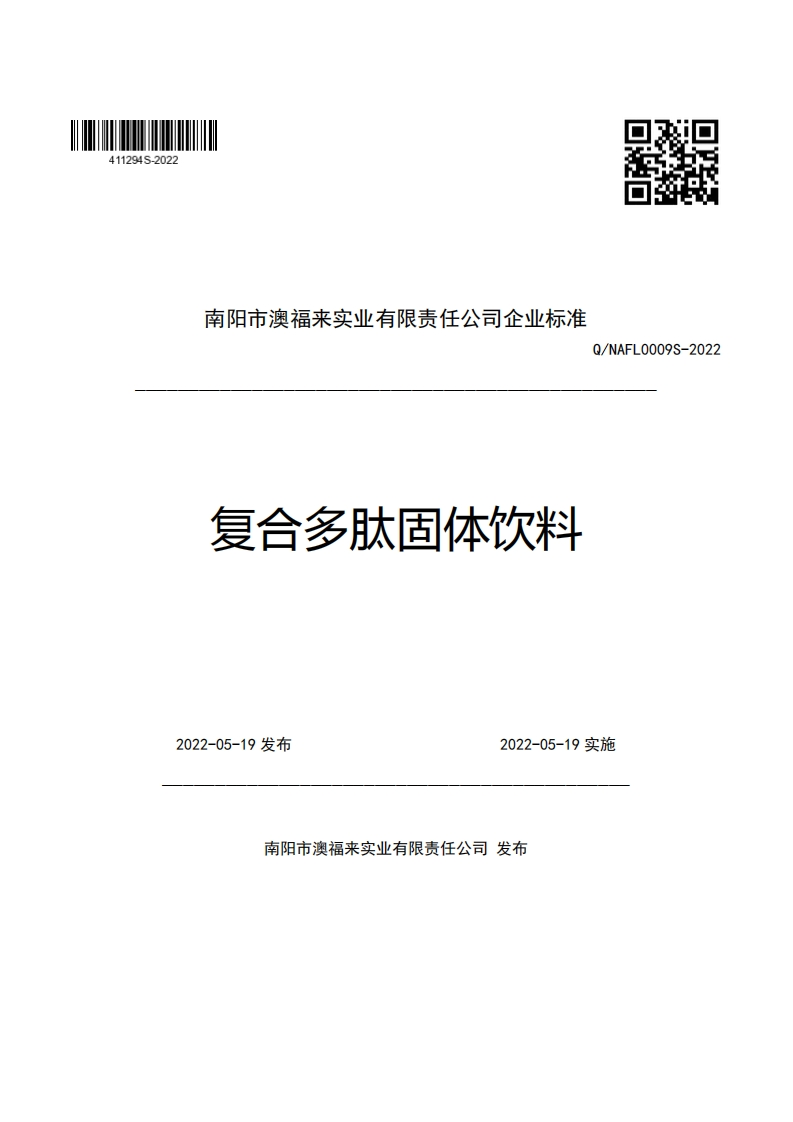 411294S-2022

南阳市澳福来实业有限责任公司企业标准

Q/NAFL0009S-2022

复合多肽固体饮料

2022-05-19 发布

2022-05-19 实施

南阳市澳福来实业有限责任公司 发布